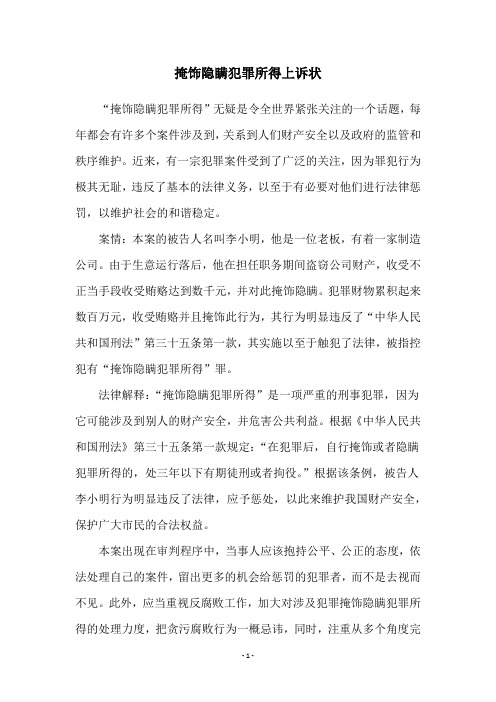 掩饰隐瞒犯罪所得上诉状

“掩饰隐瞒犯罪所得”无疑是令全世界紧张关注的一个话题，每年都会有许多个案件涉及到，关系到人们财产安全以及政府的监管和秩序维护。近来，有一宗犯罪案件受到了广泛的关注，因为罪犯行为极其无耻，违反了基本的法律义务，以至于有必要对他们进行法律惩罚，以维护社会的和谐稳定。

案情：本案的被告人名叫李小明，他是一位老板，有着一家制造公司。由于生意运行落后，他在担任职务期间盗窃公司财产，收受不正当手段收受贿赂达到数千元，并对此掩饰隐瞒。犯罪财物累积起来数百万元，收受贿赂并且掩饰此行为，其行为明显违反了“中华人民共和国刑法”第三十五条第一款，其实施以至于触犯了法律，被指控犯有“掩饰隐瞒犯罪所得”罪。

法律解释：“掩饰隐瞒犯罪所得”是一项严重的刑事犯罪，因为它可能涉及到别人的财产安全，并危害公共利益。根据《中华人民共和国刑法》第三十五条第一款规定：“在犯罪后，自行掩饰或者隐瞒犯罪所得的，处三年以下有期徒刑或者拘役。”根据该条例，被告人李小明行为明显违反了法律，应予惩处，以此来维护我国财产安全，保护广大市民的合法权益。

本案出现在审判程序中，当事人应该抱持公平、公正的态度，依法处理自己的案件，留出更多的机会给惩罚的犯罪者，而不是去视而不见。此外，应当重视反腐败工作，加大对涉及犯罪掩饰隐瞒犯罪所得的处理力度，把贪污腐败行为一概忌讳，同时，注重从多个角度完

- 1 -